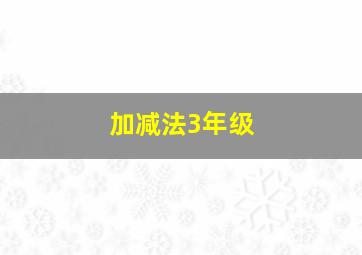 加减法3年级